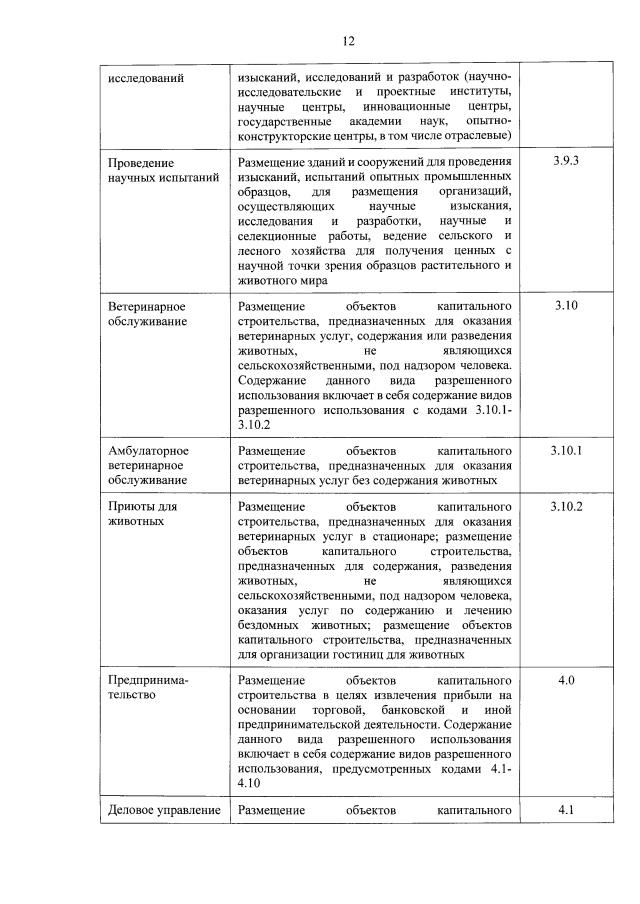 12

| исследований | изысканий, исследований и разработок (научно-исследовательские и проектные институты, научные центры, инновационные центры, государственные академии наук, опытно-конструкторские центры, в том числе отраслевые) | |
|---|---|---|
| Проведение научных испытаний | Размещение зданий и сооружений для проведения изысканий, испытаний опытных промышленных образцов, для размещения организаций, осуществляющих научные изыскания, исследования и разработки, научные и селекционные работы, ведение сельского и лесного хозяйства для получения ценных с научной точки зрения образцов растительного и животного мира | 3.9.3 |
| Ветеринарное обслуживание | Размещение объектов капитального строительства, предназначенных для оказания ветеринарных услуг, содержания или разведения животных, не являющихся сельскохозяйственными, под надзором человека. Содержание данного вида разрешенного использования включает в себя содержание видов разрешенного использования с кодами 3.10.1-3.10.2 | 3.10 |
| Амбулаторное ветеринарное обслуживание | Размещение объектов капитального строительства, предназначенных для оказания ветеринарных услуг без содержания животных | 3.10.1 |
| Приюты для животных | Размещение объектов капитального строительства, предназначенных для оказания ветеринарных услуг в стационаре; размещение объектов капитального строительства, предназначенных для содержания, разведения животных, не являющихся сельскохозяйственными, под надзором человека, оказания услуг по содержанию и лечению бездомных животных; размещение объектов капитального строительства, предназначенных для организации гостиниц для животных | 3.10.2 |
| Предпринимательство | Размещение объектов капитального строительства в целях извлечения прибыли на основании торговой, банковской и иной предпринимательской деятельности. Содержание данного вида разрешенного использования включает в себя содержание видов разрешенного использования, предусмотренных кодами 4.1-4.10 | 4.0 |
| Деловое управление | Размещение объектов капитального | 4.1 |